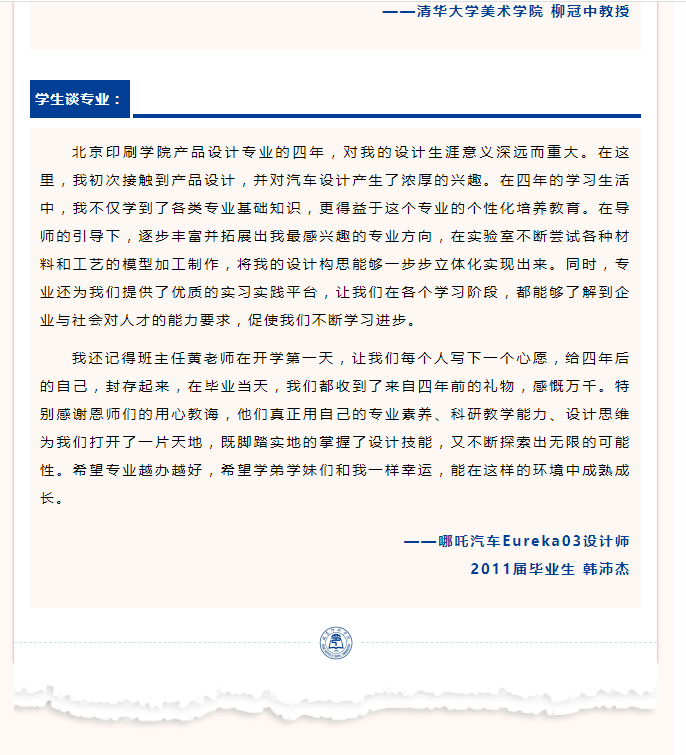 ——清华大学美术学院 柳冠中教授

学生谈专业：

北京印刷学院产品设计专业的四年，对我的设计生涯意义深远而重大。在这里，我初次接触到产品设计，并对汽车设计产生了浓厚的兴趣。在四年的学习生活中，我不仅学到了各类专业基础知识，更得益于这个专业的个性化培养教育。在导师的引导下，逐步丰富并拓展出我最感兴趣的专业方向，在实验室不断尝试各种材料和工艺的模型加工制作，将我的设计构思能够一步步立体化实现出来。同时，专业还为我们提供了优质的实习实践平台，让我们在各个学习阶段，都能够了解到企业与社会对人才的能力要求，促使我们不断学习进步。

我还记得班主任黄老师在开学第一天，让我们每个人写下一个心愿，给四年后的自己，封存起来，在毕业当天，我们都收到了来自四年前的礼物，感慨万千。特别感谢恩师们的用心教诲，他们真正用自己的专业素养、科研教学能力、设计思维为我们打开了一片天地，既脚踏实地的掌握了设计技能，又不断探索出无限的可能性。希望专业越办越好，希望学弟学妹们和我一样幸运，能在这样的环境中成熟成长。

——哪吒汽车Eureka03设计师
2011届毕业生 韩沛杰